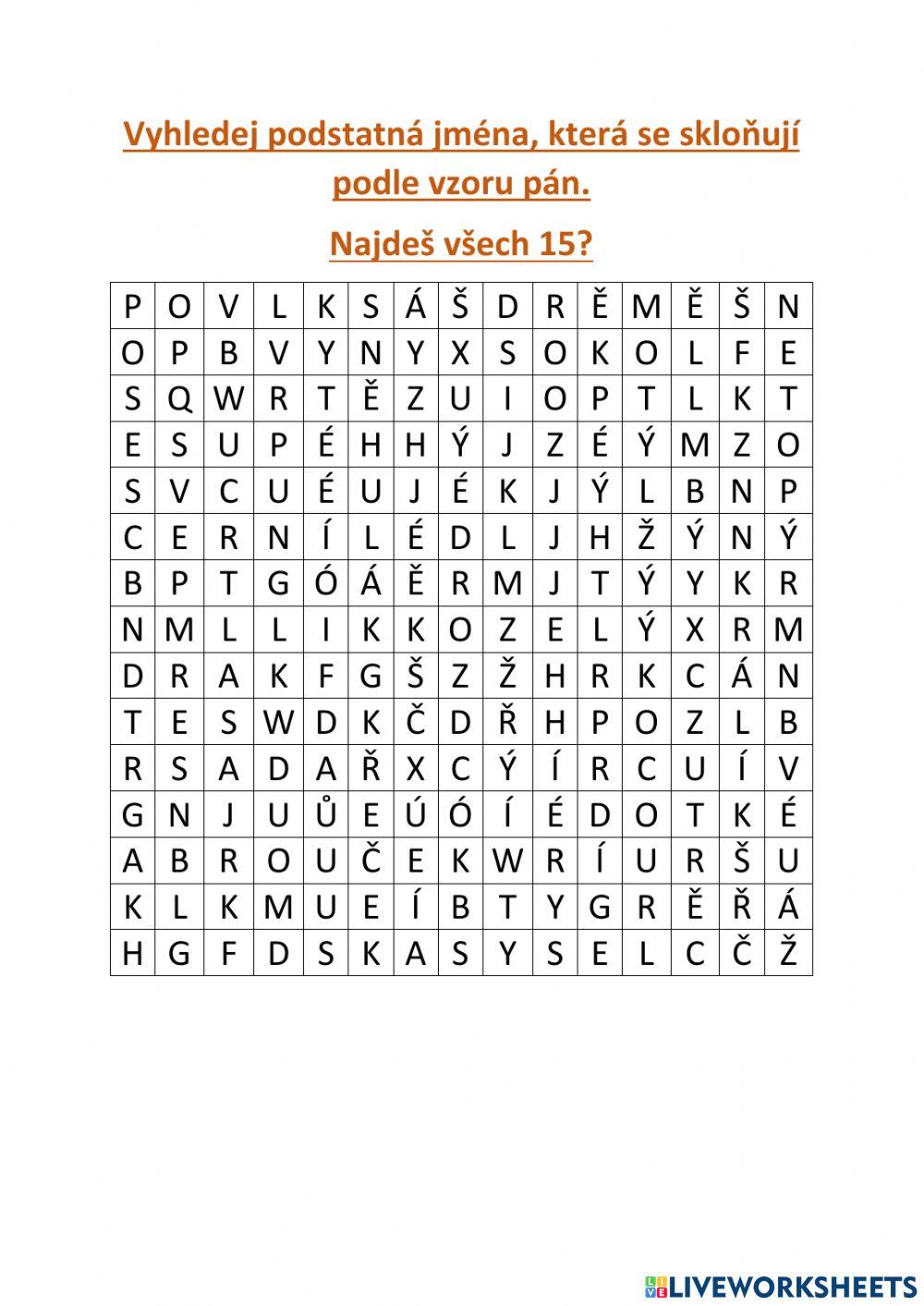 Vyhledej podstatná jména, která se skloňují podle vzoru pán.

Najdeš všech 15?

| P | O | V | L | K | S | Á | Š | D | R | Ě | M | Ě | Š | N |
|---|---|---|---|---|---|---|---|---|---|---|---|---|---|---|
| O | P | B | V | Y | N | Y | X | S | O | K | O | L | F | E |
| S | Q | W | R | T | Ě | Z | U | I | O | P | T | L | K | T |
| E | S | U | P | É | H | H | Ý | J | Z | É | Ý | M | Z | O |
| S | V | C | U | É | U | J | É | K | J | Ý | L | B | N | P |
| C | E | R | N | Í | L | É | D | L | J | H | Ž | Ý | N | Ý |
| B | P | T | G | Ó | Á | Ě | R | M | J | T | Ý | Y | K | R |
| N | M | L | L | I | K | K | O | Z | E | L | Ý | X | R | M |
| D | R | A | K | F | G | Š | Z | Ž | H | R | K | C | Á | N |
| T | E | S | W | D | K | Č | D | Ř | H | P | O | Z | L | B |
| R | S | A | D | A | Ř | X | C | Ý | Í | R | C | U | Í | V |
| G | N | J | U | Ů | E | Ú | Ó | Í | É | D | O | T | K | É |
| A | B | R | O | U | Č | E | K | W | R | Í | U | R | Š | U |
| K | L | K | M | U | E | Í | B | T | Y | G | R | Ě | Ř | Á |
| H | G | F | D | S | K | A | S | Y | S | E | L | C | Č | Ž |

LIVEWORKSHEETS